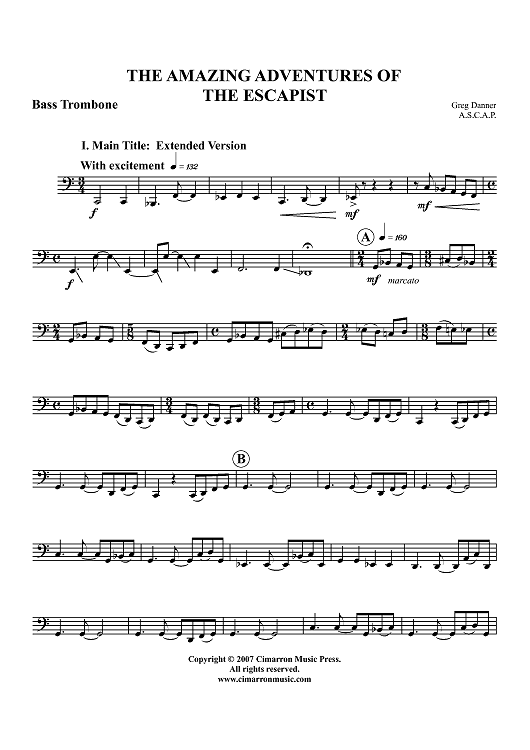 THE AMAZING ADVENTURES OF THE ESCAPIST

Bass Trombone

Greg Danner
A.S.C.A.P.

I. Main Title: Extended Version

With excitement ♩= 132

f

mf

mf

f

A ♩= 160

mf marcato

B

Copyright © 2007 Cimarron Music Press.
All rights reserved.
www.cimarronmusic.com